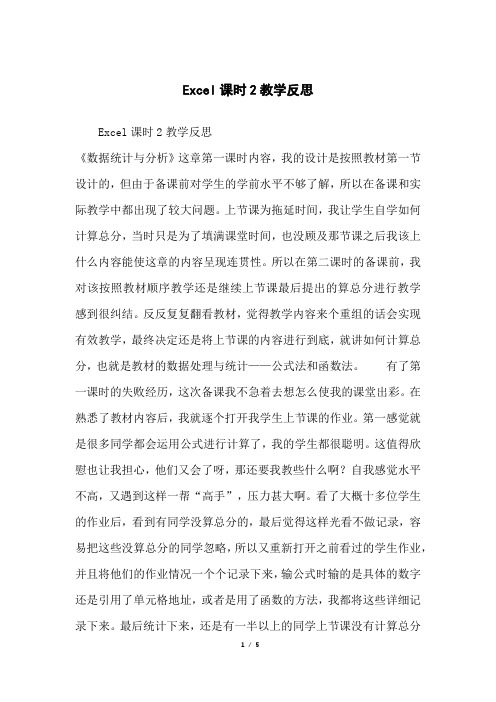 Excel 课时 2 教学反思

Excel 课时 2 教学反思

《数据统计与分析》这章第一课时内容，我的设计是按照教材第一节设计的，但由于备课前对学生的学前水平不够了解，所以在备课和实际教学中都出现了较大问题。上节课为拖延时间，我让学生自学如何计算总分，当时只是为了填满课堂时间，也没顾及那节课之后我该上什么内容能使这章的内容呈现连贯性。所以在第二课时的备课前，我对该按照教材顺序教学还是继续上节课最后提出的算总分进行教学感到很纠结。反反复复翻看教材，觉得教学内容来个重组的话会实现有效教学，最终决定还是将上节课的内容进行到底，就讲如何计算总分，也就是教材的数据处理与统计——公式法和函数法。 有了第一课时的失败经历，这次备课我不急着去想怎么使我的课堂出彩。在熟悉了教材内容后，我就逐个打开我学生上节课的作业。第一感觉就是很多同学都会运用公式进行计算了，我的学生都很聪明。这值得欣慰也让我担心，他们又会了呀，那还要我教些什么啊？自我感觉水平不高，又遇到这样一帮“高手”，压力甚大啊。看了大概十多位学生的作业后，看到有同学没算总分的，最后觉得这样光看不做记录，容易把这些没算总分的同学忽略，所以又重新打开之前看过的学生作业，并且将他们的作业情况一个个记录下来，输公式时输的是具体的数字还是引用了单元格地址，或者是用了函数的方法，我都将这些详细记录下来。最后统计下来，还是有一半以上的同学上节课没有计算总分

1 / 5